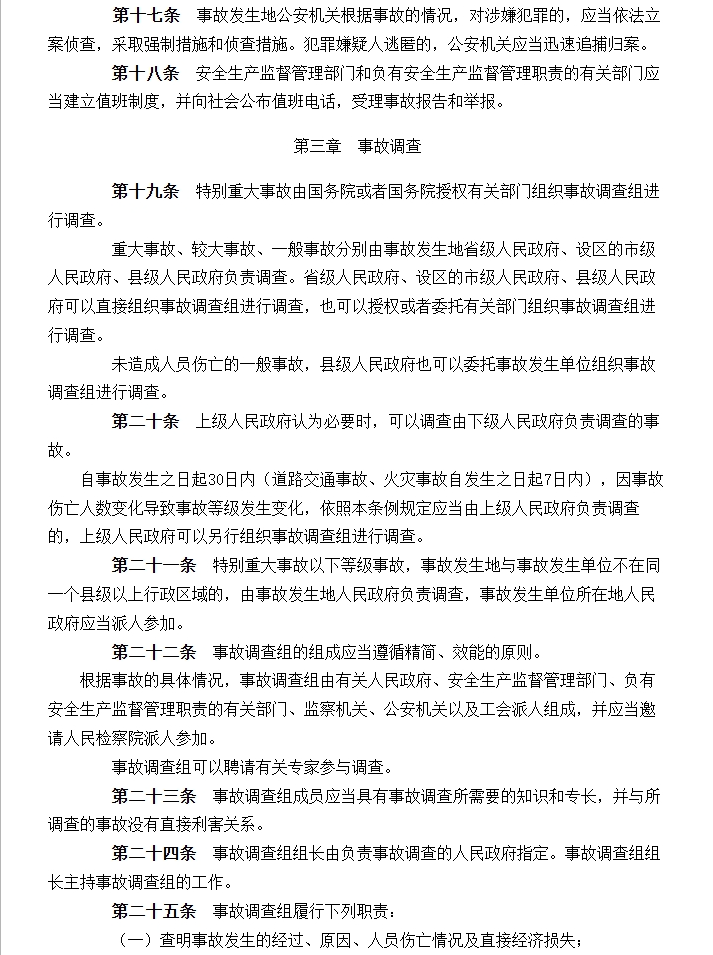 第十七条　事故发生地公安机关根据事故的情况，对涉嫌犯罪的，应当依法立案侦查，采取强制措施和侦查措施。犯罪嫌疑人逃匿的，公安机关应当迅速追捕归案。

第十八条　安全生产监督管理部门和负有安全生产监督管理职责的有关部门应当建立值班制度，并向社会公布值班电话，受理事故报告和举报。

第三章　事故调查

第十九条　特别重大事故由国务院或者国务院授权有关部门组织事故调查组进行调查。

重大事故、较大事故、一般事故分别由事故发生地省级人民政府、设区的市级人民政府、县级人民政府负责调查。省级人民政府、设区的市级人民政府、县级人民政府可以直接组织事故调查组进行调查，也可以授权或者委托有关部门组织事故调查组进行调查。

未造成人员伤亡的一般事故，县级人民政府也可以委托事故发生单位组织事故调查组进行调查。

第二十条　上级人民政府认为必要时，可以调查由下级人民政府负责调查的事故。

自事故发生之日起30日内（道路交通事故、火灾事故自发生之日起7日内），因事故伤亡人数变化导致事故等级发生变化，依照本条例规定应当由上级人民政府负责调查的，上级人民政府可以另行组织事故调查组进行调查。

第二十一条　特别重大事故以下等级事故，事故发生地与事故发生单位不在同一个县级以上行政区域的，由事故发生地人民政府负责调查，事故发生单位所在地人民政府应当派人参加。

第二十二条　事故调查组的组成应当遵循精简、效能的原则。

根据事故的具体情况，事故调查组由有关人民政府、安全生产监督管理部门、负有安全生产监督管理职责的有关部门、监察机关、公安机关以及工会派人组成，并应当邀请人民检察院派人参加。

事故调查组可以聘请有关专家参与调查。

第二十三条　事故调查组成员应当具有事故调查所需要的知识和专长，并与所调查的事故没有直接利害关系。

第二十四条　事故调查组组长由负责事故调查的人民政府指定。事故调查组组长主持事故调查组的工作。

第二十五条　事故调查组履行下列职责：

（一）查明事故发生的经过、原因、人员伤亡情况及直接经济损失；